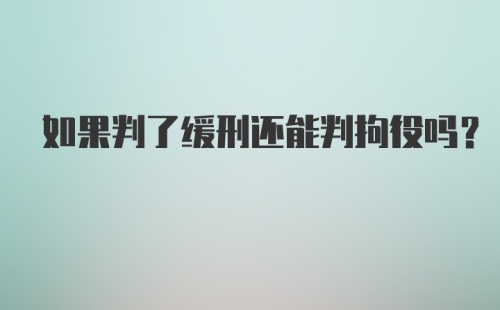 如果判了缓刑还能判拘役吗？